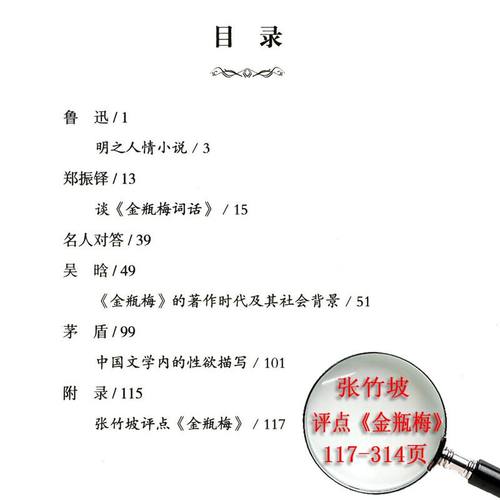 目　录

鲁　迅 / 1

明之人情小说 / 3

郑振铎 / 13

谈《金瓶梅词话》 / 15

名人对答 / 39

吴　晗 / 49

《金瓶梅》的著作时代及其社会背景 / 51

茅　盾 / 99

中国文学内的性欲描写 / 101

附　录 / 115

张竹坡评点《金瓶梅》 / 117

张竹坡
评点《金瓶梅》
117-314页